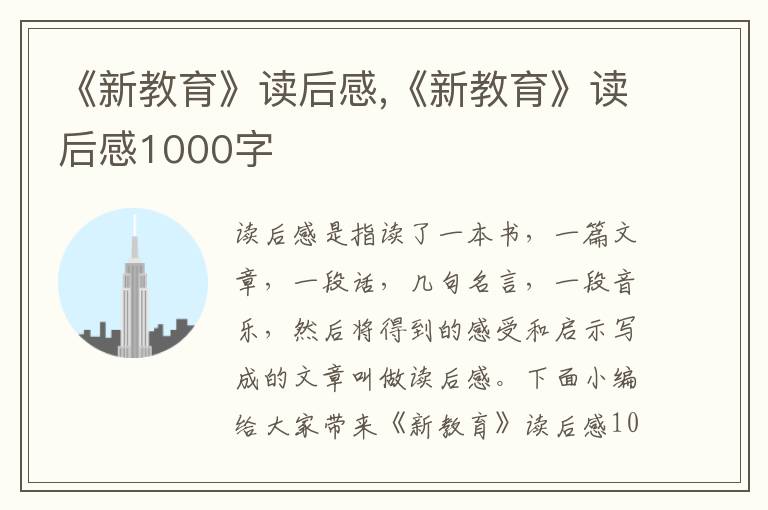 《新教育》读后感,《新教育》读后感1000字

读后感是指读了一本书，一篇文章，一段话，几句名言，一段音乐，然后将得到的感受和启示写成的文章叫做读后感。下面小编给大家带来《新教育》读后感10